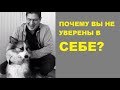 ПОЧЕМУ ВЫ НЕ УВЕРЕНЫ В

СЕБЕ?